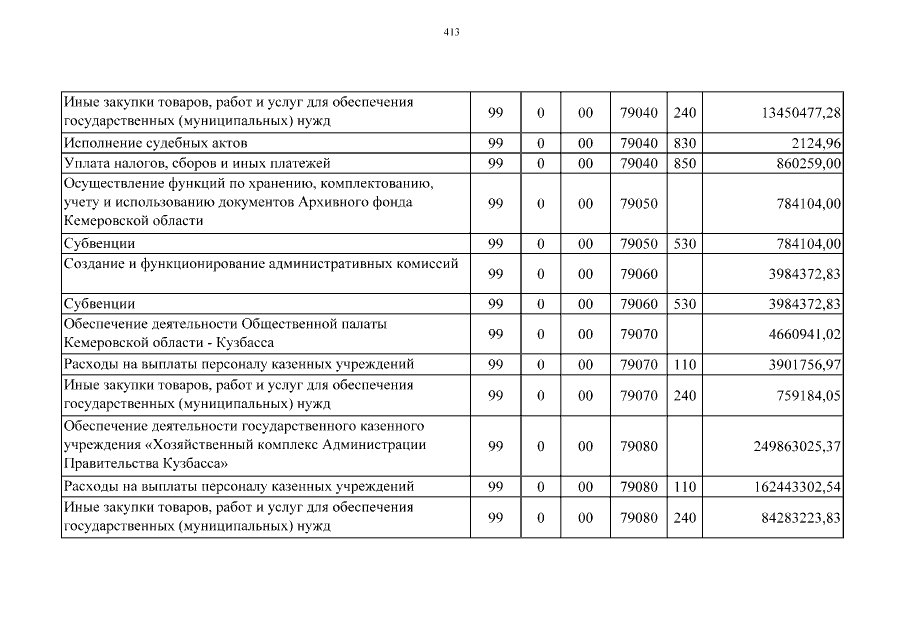 413

| | | | | | | |
|---|---|---|---|---|---|---|
| Иные закупки товаров, работ и услуг для обеспечения государственных (муниципальных) нужд | 99 | 0 | 00 | 79040 | 240 | 13450477,28 |
| Исполнение судебных актов | 99 | 0 | 00 | 79040 | 830 | 2124,96 |
| Уплата налогов, сборов и иных платежей | 99 | 0 | 00 | 79040 | 850 | 860259,00 |
| Осуществление функций по хранению, комплектованию, учету и использованию документов Архивного фонда Кемеровской области | 99 | 0 | 00 | 79050 | | 784104,00 |
| Субвенции | 99 | 0 | 00 | 79050 | 530 | 784104,00 |
| Создание и функционирование административных комиссий | 99 | 0 | 00 | 79060 | | 3984372,83 |
| Субвенции | 99 | 0 | 00 | 79060 | 530 | 3984372,83 |
| Обеспечение деятельности Общественной палаты Кемеровской области - Кузбасса | 99 | 0 | 00 | 79070 | | 4660941,02 |
| Расходы на выплаты персоналу казенных учреждений | 99 | 0 | 00 | 79070 | 110 | 3901756,97 |
| Иные закупки товаров, работ и услуг для обеспечения государственных (муниципальных) нужд | 99 | 0 | 00 | 79070 | 240 | 759184,05 |
| Обеспечение деятельности государственного казенного учреждения «Хозяйственный комплекс Администрации Правительства Кузбасса» | 99 | 0 | 00 | 79080 | | 249863025,37 |
| Расходы на выплаты персоналу казенных учреждений | 99 | 0 | 00 | 79080 | 110 | 162443302,54 |
| Иные закупки товаров, работ и услуг для обеспечения государственных (муниципальных) нужд | 99 | 0 | 00 | 79080 | 240 | 84283223,83 |